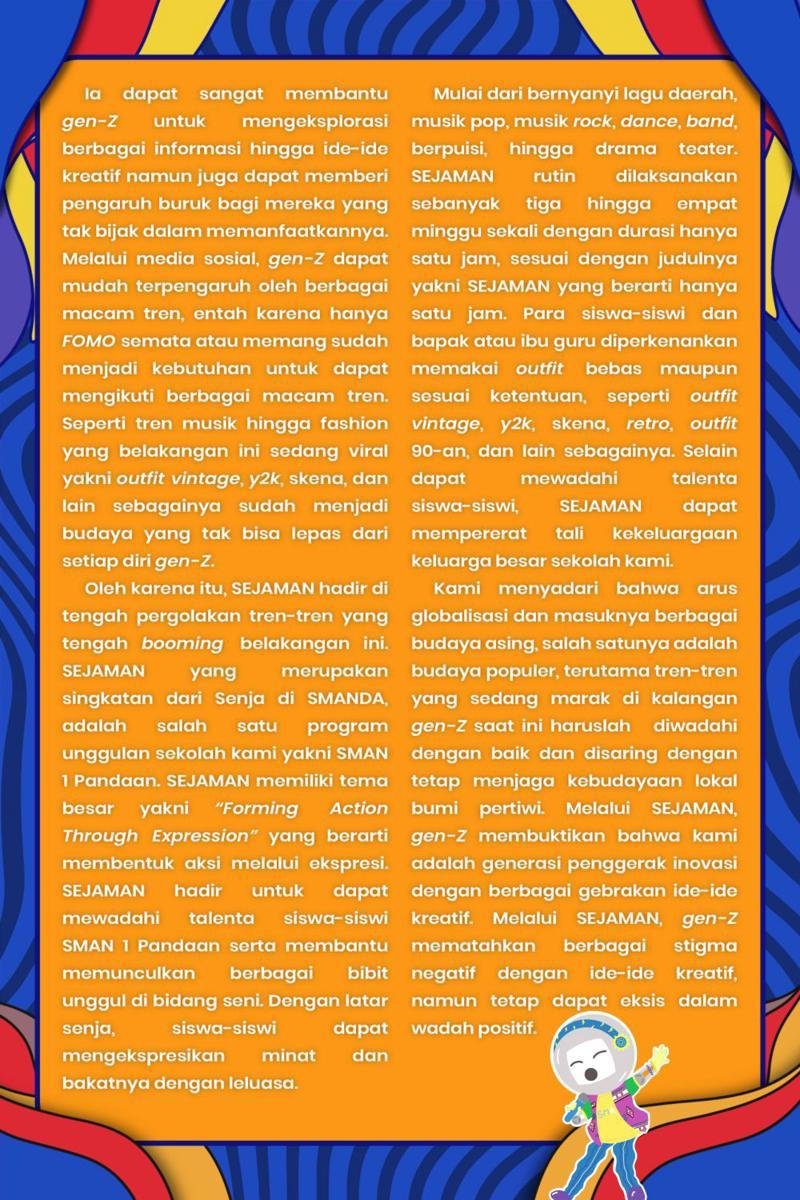 Ia dapat sangat membantu gen-Z untuk mengeksplorasi berbagai informasi hingga ide-ide kreatif namun juga dapat memberi pengaruh buruk bagi mereka yang tak bijak dalam memanfaatkannya. Melalui media sosial, gen-Z dapat mudah terpengaruh oleh berbagai macam tren, entah karena hanya FOMO semata atau memang sudah menjadi kebutuhan untuk dapat mengikuti berbagai macam tren. Seperti tren musik hingga fashion yang belakangan ini sedang viral yakni outfit vintage, y2k, skena, dan lain sebagainya sudah menjadi budaya yang tak bisa lepas dari setiap diri gen-Z.

Oleh karena itu, SEJAMAN hadir di tengah pergolakan tren-tren yang tengah booming belakangan ini. SEJAMAN yang merupakan singkatan dari Senja di SMANDA, adalah salah satu program unggulan sekolah kami yakni SMAN 1 Pandaan. SEJAMAN memiliki tema besar yakni "Forming Action Through Expression" yang berarti membentuk aksi melalui ekspresi. SEJAMAN hadir untuk dapat mewadahi talenta siswa-siswi SMAN 1 Pandaan serta membantu memunculkan berbagai bibit unggul di bidang seni. Dengan latar senja, siswa-siswi dapat mengekspresikan minat dan bakatnya dengan leluasa.

Mulai dari bernyanyi lagu daerah, musik pop, musik rock, dance, band, berpuisi, hingga drama teater. SEJAMAN rutin dilaksanakan sebanyak tiga hingga empat minggu sekali dengan durasi hanya satu jam, sesuai dengan judulnya yakni SEJAMAN yang berarti hanya satu jam. Para siswa-siswi dan bapak atau ibu guru diperkenankan memakai outfit bebas maupun sesuai ketentuan, seperti outfit vintage, y2k, skena, retro, outfit 90-an, dan lain sebagainya. Selain dapat mewadahi talenta siswa-siswi, SEJAMAN dapat mempererat tali kekeluargaan keluarga besar sekolah kami.

Kami menyadari bahwa arus globalisasi dan masuknya berbagai budaya asing, salah satunya adalah budaya populer, terutama tren-tren yang sedang marak di kalangan gen-Z saat ini haruslah diwadahi dengan baik dan disaring dengan tetap menjaga kebudayaan lokal bumi pertiwi. Melalui SEJAMAN, gen-Z membuktikan bahwa kami adalah generasi penggerak inovasi dengan berbagai gebrakan ide-ide kreatif. Melalui SEJAMAN, gen-Z mematahkan berbagai stigma negatif dengan ide-ide kreatif, namun tetap dapat eksis dalam wadah positif.